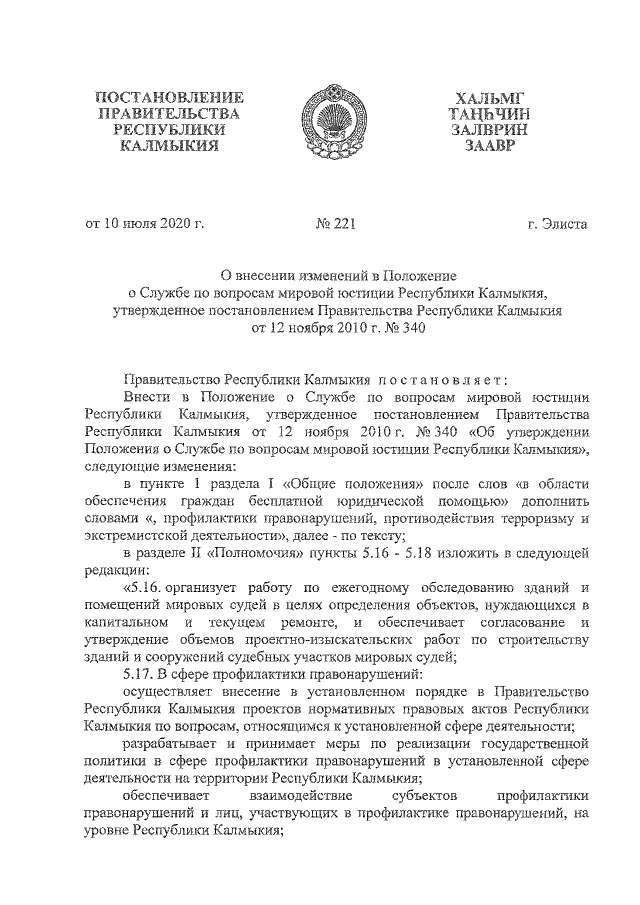 ПОСТАНОВЛЕНИЕ
ПРАВИТЕЛЬСТВА
РЕСПУБЛИКИ
КАЛМЫКИЯ

ХАЛЬМГ
ТАҢҺЧИН
ЗАЛВРИН
ЗААВР

от 10 июля 2020 г.

№ 221

г. Элиста

О внесении изменений в Положение
о Службе по вопросам мировой юстиции Республики Калмыкия,
утвержденное постановлением Правительства Республики Калмыкия
от 12 ноября 2010 г. № 340

Правительство Республики Калмыкия постановляет:

Внести в Положение о Службе по вопросам мировой юстиции Республики Калмыкия, утвержденное постановлением Правительства Республики Калмыкия от 12 ноября 2010 г. № 340 «Об утверждении Положения о Службе по вопросам мировой юстиции Республики Калмыкия», следующие изменения:

в пункте 1 раздела I «Общие положения» после слов «в области обеспечения граждан бесплатной юридической помощью» дополнить словами «, профилактики правонарушений, противодействия терроризму и экстремистской деятельности», далее - по тексту;

в разделе II «Полномочия» пункты 5.16 - 5.18 изложить в следующей редакции:

«5.16. организует работу по ежегодному обследованию зданий и помещений мировых судей в целях определения объектов, нуждающихся в капитальном и текущем ремонте, и обеспечивает согласование и утверждение объемов проектно-изыскательских работ по строительству зданий и сооружений судебных участков мировых судей;

5.17. В сфере профилактики правонарушений:

осуществляет внесение в установленном порядке в Правительство Республики Калмыкия проектов нормативных правовых актов Республики Калмыкия по вопросам, относящимся к установленной сфере деятельности;

разрабатывает и принимает меры по реализации государственной политики в сфере профилактики правонарушений в установленной сфере деятельности на территории Республики Калмыкия;

обеспечивает взаимодействие субъектов профилактики правонарушений и лиц, участвующих в профилактике правонарушений, на уровне Республики Калмыкия;